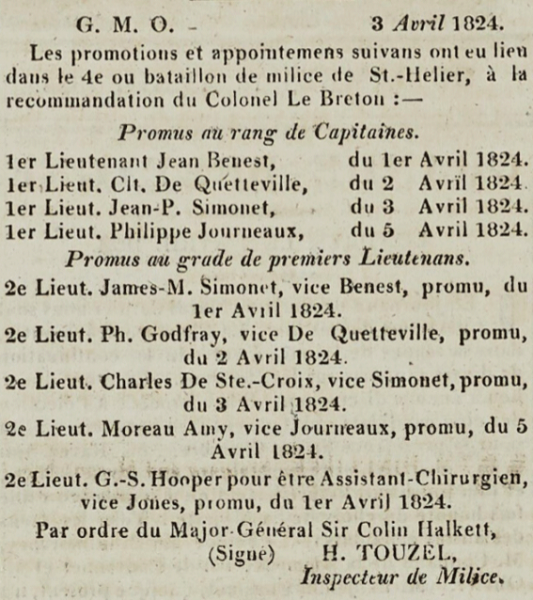 G. M. O. - 3 Avril 1824.

Les promotions et appointemens suivans ont eu lieu dans le 4e ou bataillon de milice de St.-Helier, à la recommandation du Colonel Le Breton :—

Promus au rang de Capitaines.

1er Lieutenant Jean Benest, du 1er Avril 1824.
1er Lieut. Clt. De Quetteville, du 2 Avril 1824
1er Lieut. Jean-P. Simonet, du 3 Avril 1824.
1er Lieut. Philippe Journeaux, du 5 Avril 1824.

Promus au grade de premiers Lieutenans.

2e Lieut. James-M. Simonet, vice Benest, promu, du 1er Avril 1824.

2e Lieut. Ph. Godfray, vice De Quetteville, promu, du 2 Avril 1824.

2e Lieut. Charles De Ste.-Croix, vice Simonet, promu, du 3 Avril 1824.

2e Lieut. Moreau Amy, vice Journeaux, promu, du 5 Avril 1824.

2e Lieut. G.-S. Hooper pour être Assistant-Chirurgien, vice Jones, promu, du 1er Avril 1824.

Par ordre du Major-Général Sir Colin Halkett,
(Signé) H. TOUZEL,
Inspecteur de Milice.